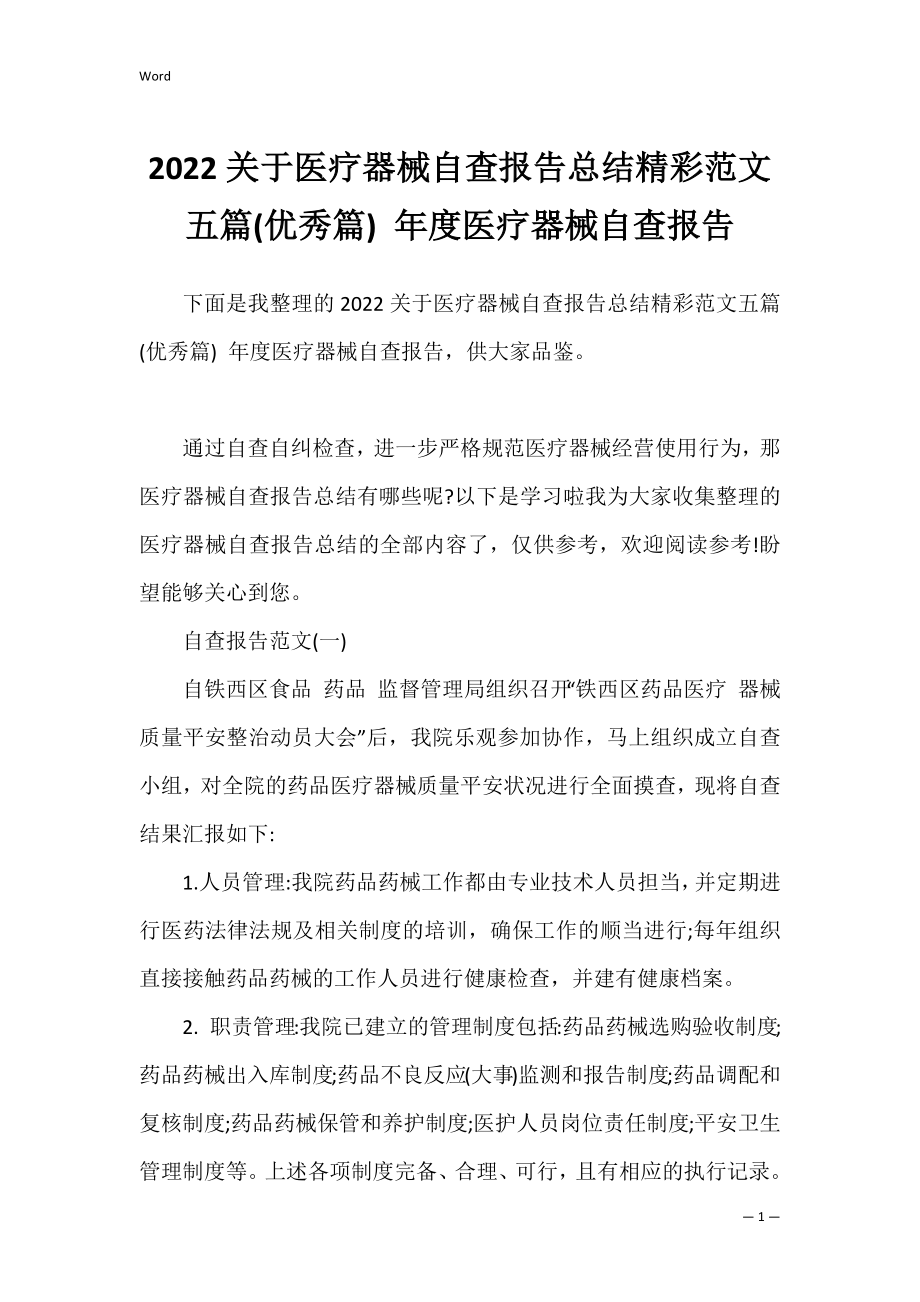 Word

2022 关于医疗器械自查报告总结精彩范文五篇(优秀篇) 年度医疗器械自查报告

下面是我整理的 2022 关于医疗器械自查报告总结精彩范文五篇(优秀篇) 年度医疗器械自查报告，供大家品鉴。

通过自查自纠检查，进一步严格规范医疗器械经营使用行为，那医疗器械自查报告总结有哪些呢?以下是学习啦我为大家收集整理的医疗器械自查报告总结的全部内容了，仅供参考，欢迎阅读参考!盼望能够关心到您。

自查报告范文(一)

自铁西区食品 药品 监督管理局组织召开“铁西区药品医疗 器械质量平安整治动员大会”后，我院乐观参加协作，马上组织成立自查小组，对全院的药品医疗器械质量平安状况进行全面摸查，现将自查结果汇报如下:

1.人员管理:我院药品药械工作都由专业技术人员担当，并定期进行医药法律法规及相关制度的培训，确保工作的顺当进行;每年组织直接接触药品药械的工作人员进行健康检查，并建有健康档案。

2. 职责管理:我院已建立的管理制度包括:药品药械选购验收制度;药品药械出入库制度;药品不良反应(大事)监测和报告制度;药品调配和复核制度;药品药械保管和养护制度;医护人员岗位责任制度;平安卫生管理制度等。上述各项制度完备、合理、可行，且有相应的执行记录。

— 1 —